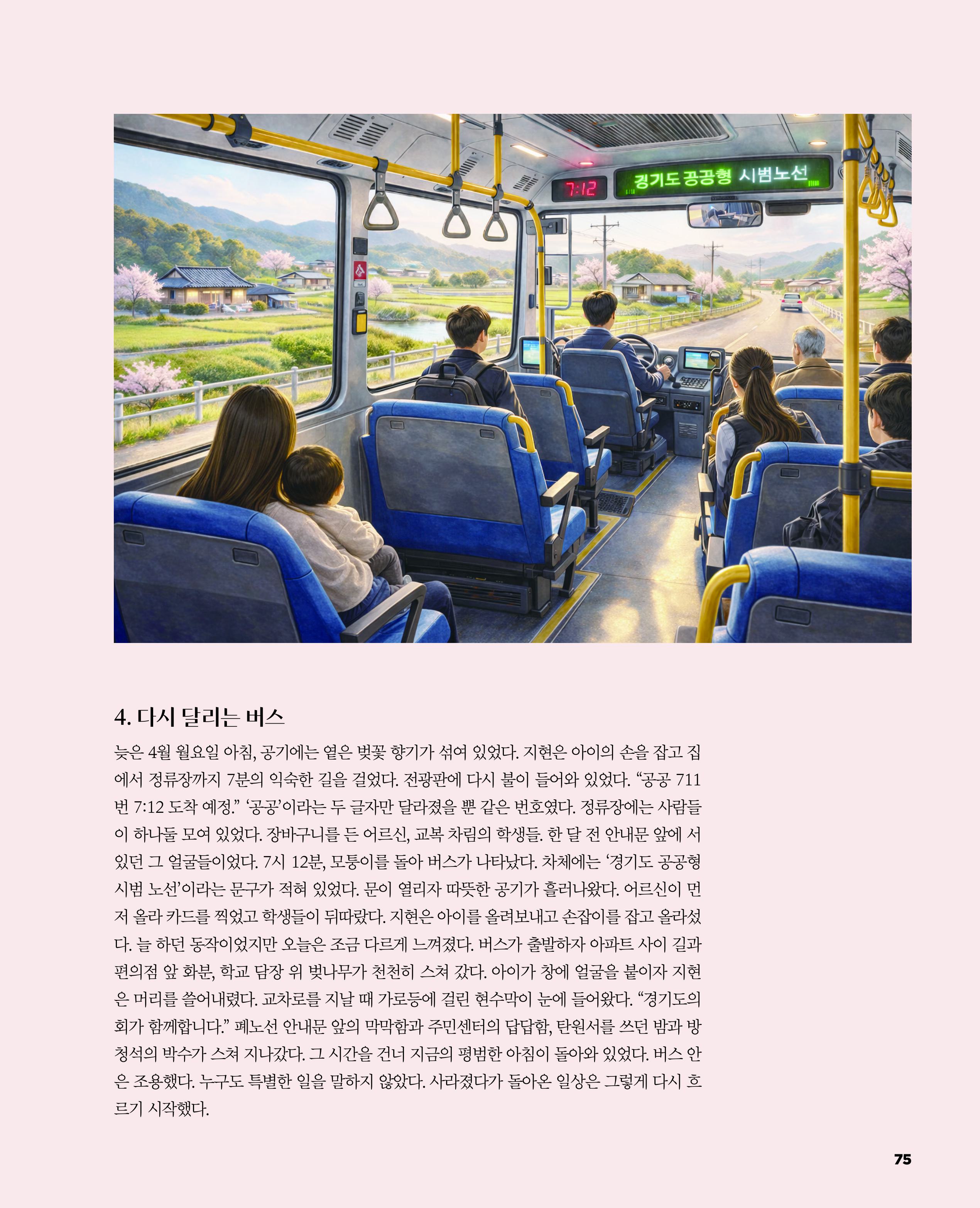 7:12

경기도 공공형 시범노선

4. 다시 달리는 버스

늦은 4월 월요일 아침, 공기에는 옅은 벚꽃 향기가 섞여 있었다. 지현은 아이의 손을 잡고 집에서 정류장까지 7분의 익숙한 길을 걸었다. 전광판에 다시 불이 들어와 있었다. “공공 711번 7:12 도착 예정.” ‘공공’이라는 두 글자만 달라졌을 뿐 같은 번호였다. 정류장에는 사람들이 하나둘 모여 있었다. 장바구니를 든 어르신, 교복 차림의 학생들. 한 달 전 안내문 앞에 서 있던 그 얼굴들이었다. 7시 12분, 모퉁이를 돌아 버스가 나타났다. 차체에는 ‘경기도 공공형 시범 노선’이라는 문구가 적혀 있었다. 문이 열리자 따뜻한 공기가 흘러나왔다. 어르신이 먼저 올라 카드를 찍었고 학생들이 뒤따랐다. 지현은 아이를 올려보내고 손잡이를 잡고 올라섰다. 늘 하던 동작이었지만 오늘은 조금 다르게 느껴졌다. 버스가 출발하자 아파트 사이 길과 편의점 앞 화분, 학교 담장 위 벚나무가 천천히 스쳐 갔다. 아이가 창에 얼굴을 붙이자 지현은 머리를 쓸어내렸다. 교차로를 지날 때 가로등에 걸린 현수막이 눈에 들어왔다. “경기도의회가 함께합니다.” 폐노선 안내문 앞의 막막함과 주민센터의 답답함, 탄원서를 쓰던 밤과 방청석의 박수가 스쳐 지나갔다. 그 시간을 건너 지금의 평범한 아침이 돌아와 있었다. 버스 안은 조용했다. 누구도 특별한 일을 말하지 않았다. 사라졌다가 돌아온 일상은 그렇게 다시 흐르기 시작했다.

75